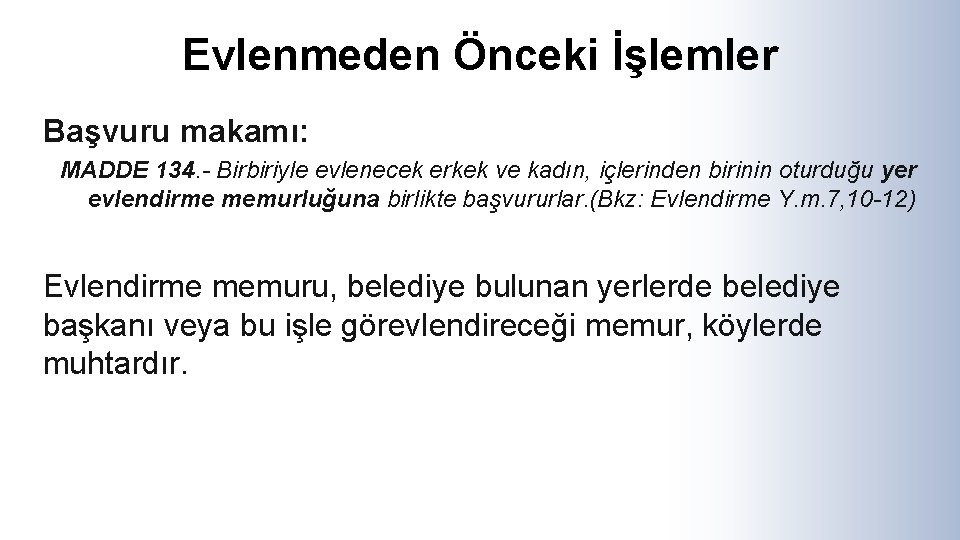 Evlenmeden Önceki İşlemler

Başvuru makamı:

MADDE 134.- Birbiriyle evlenecek erkek ve kadın, içlerinden birinin oturduğu yer evlendirme memurluğuna birlikte başvururlar.(Bkz: Evlendirme Y.m.7,10-12)

Evlendirme memuru, belediye bulunan yerlerde belediye başkanı veya bu işle görevlendireceği memur, köylerde muhtardır.